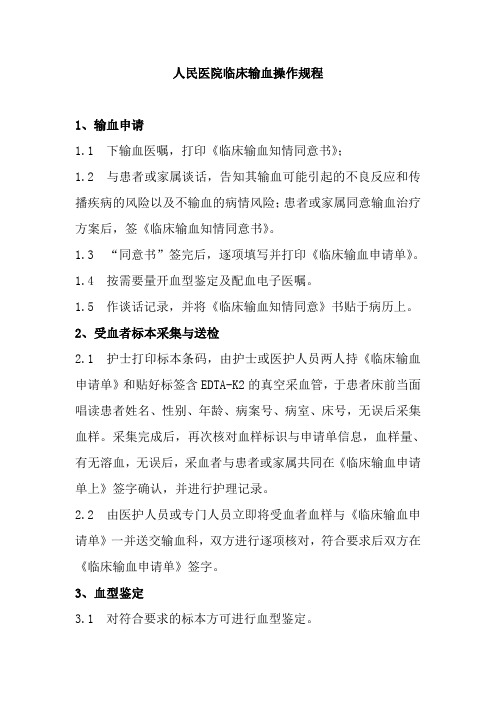 人民医院临床输血操作规程

1、输血申请

1.1 下输血医嘱，打印《临床输血知情同意书》;

1.2 与患者或家属谈话，告知其输血可能引起的不良反应和传播疾病的风险以及不输血的病情风险;患者或家属同意输血治疗方案后，签《临床输血知情同意书》。

1.3 “同意书”签完后，逐项填写并打印《临床输血申请单》。

1.4 按需要量开血型鉴定及配血电子医嘱。

1.5 作谈话记录，并将《临床输血知情同意》书贴于病历上。

2、受血者标本采集与送检

2.1 护士打印标本条码，由护士或医护人员两人持《临床输血申请单》和贴好标签含 EDTA-K2 的真空采血管，于患者床前当面唱读患者姓名、性别、年龄、病案号、病室、床号，无误后采集血样。采集完成后，再次核对血样标识与申请单信息，血样量、有无溶血，无误后，采血者与患者或家属共同在《临床输血申请单上》签字确认，并进行护理记录。

2.2 由医护人员或专门人员立即将受血者血样与《临床输血申请单》一并送交输血科，双方进行逐项核对，符合要求后双方在《临床输血申请单》签字。

3、血型鉴定

3.1 对符合要求的标本方可进行血型鉴定。